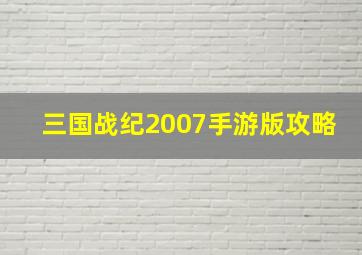 三国战纪2007手游版攻略